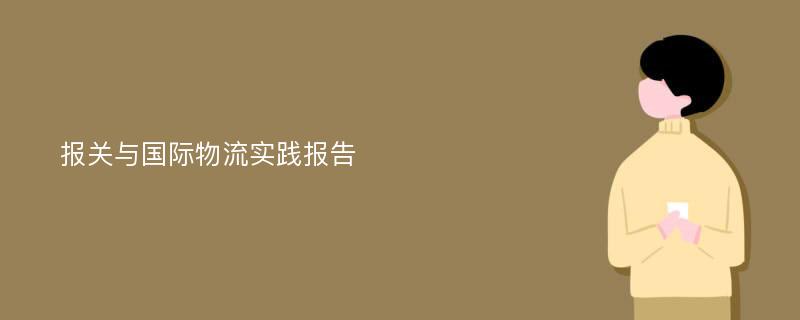 报关与国际物流实践报告